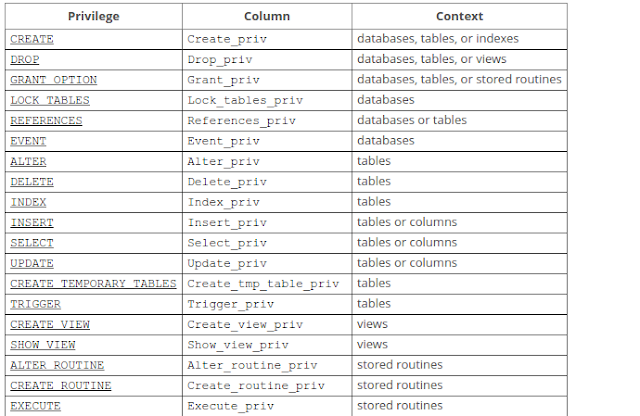 | Privilege | Column | Context |
|---|---|---|
| CREATE | Create_priv | databases, tables, or indexes |
| DROP | Drop_priv | databases, tables, or views |
| GRANT OPTION | Grant_priv | databases, tables, or stored routines |
| LOCK TABLES | Lock_tables_priv | databases |
| REFERENCES | References_priv | databases or tables |
| EVENT | Event_priv | databases |
| ALTER | Alter_priv | tables |
| DELETE | Delete_priv | tables |
| INDEX | Index_priv | tables |
| INSERT | Insert_priv | tables or columns |
| SELECT | Select_priv | tables or columns |
| UPDATE | Update_priv | tables or columns |
| CREATE TEMPORARY TABLES | Create_tmp_table_priv | tables |
| TRIGGER | Trigger_priv | tables |
| CREATE VIEW | Create_view_priv | views |
| SHOW VIEW | Show_view_priv | views |
| ALTER ROUTINE | Alter_routine_priv | stored routines |
| CREATE ROUTINE | Create_routine_priv | stored routines |
| EXECUTE | Execute_priv | stored routines |